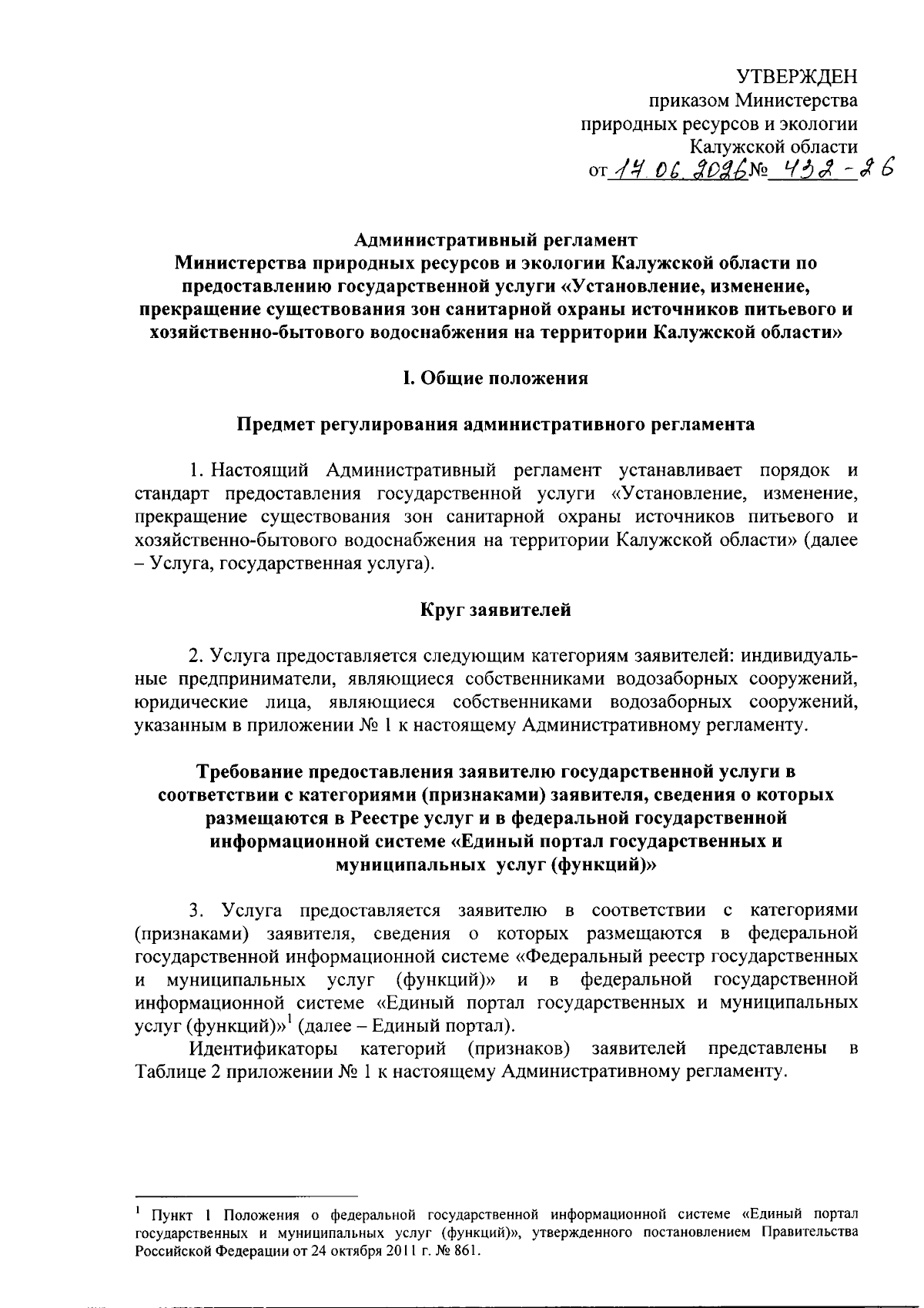 УТВЕРЖДЕН
приказом Министерства
природных ресурсов и экологии
Калужской области
от 17.06.2026 № 432-26

Административный регламент
Министерства природных ресурсов и экологии Калужской области по предоставлению государственной услуги «Установление, изменение, прекращение существования зон санитарной охраны источников питьевого и хозяйственно-бытового водоснабжения на территории Калужской области»

I. Общие положения

Предмет регулирования административного регламента

1. Настоящий Административный регламент устанавливает порядок и стандарт предоставления государственной услуги «Установление, изменение, прекращение существования зон санитарной охраны источников питьевого и хозяйственно-бытового водоснабжения на территории Калужской области» (далее – Услуга, государственная услуга).

Круг заявителей

2. Услуга предоставляется следующим категориям заявителей: индивидуальные предприниматели, являющиеся собственниками водозаборных сооружений, юридические лица, являющиеся собственниками водозаборных сооружений, указанным в приложении № 1 к настоящему Административному регламенту.

Требование предоставления заявителю государственной услуги в соответствии с категориями (признаками) заявителя, сведения о которых размещаются в Реестре услуг и в федеральной государственной информационной системе «Единый портал государственных и муниципальных услуг (функций)»

3. Услуга предоставляется заявителю в соответствии с категориями (признаками) заявителя, сведения о которых размещаются в федеральной государственной информационной системе «Федеральный реестр государственных и муниципальных услуг (функций)» и в федеральной государственной информационной системе «Единый портал государственных и муниципальных услуг (функций)»$^1$ (далее – Единый портал).

Идентификаторы категорий (признаков) заявителей представлены в Таблице 2 приложении № 1 к настоящему Административному регламенту.

$^1$ Пункт 1 Положения о федеральной государственной информационной системе «Единый портал государственных и муниципальных услуг (функций)», утвержденного постановлением Правительства Российской Федерации от 24 октября 2011 г. № 861.